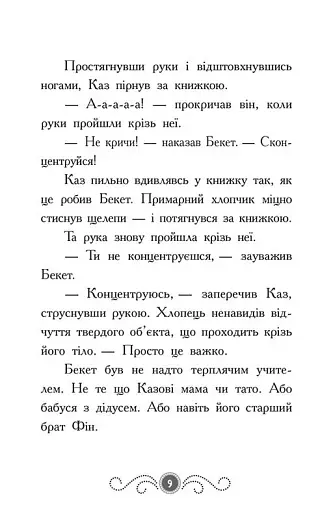 Простягнувши руки і відштовхнувшись ногами, Каз пірнув за книжкою.

— А-а-а-а-а! — прокричав він, коли руки пройшли крізь неї.

— Не кричи! — наказав Бекет. — Сконцентруйся!

Каз пильно вдивлявсь у книжку так, як це робив Бекет. Примарний хлопчик міцно стиснув щелепи — і потягнувся за книжкою.

Та рука знову пройшла крізь неї.

— Ти не концентруєшся, — зауважив Бекет.

— Концентруюсь, — заперечив Каз, струснувши рукою. Хлопець ненавидів відчуття твердого об'єкта, що проходить крізь його тіло. — Просто це важко.

Бекет був не надто терплячим учителем. Не те що Казові мама чи тато. Або бабуся з дідусем. Або навіть його старший брат Фін.

9